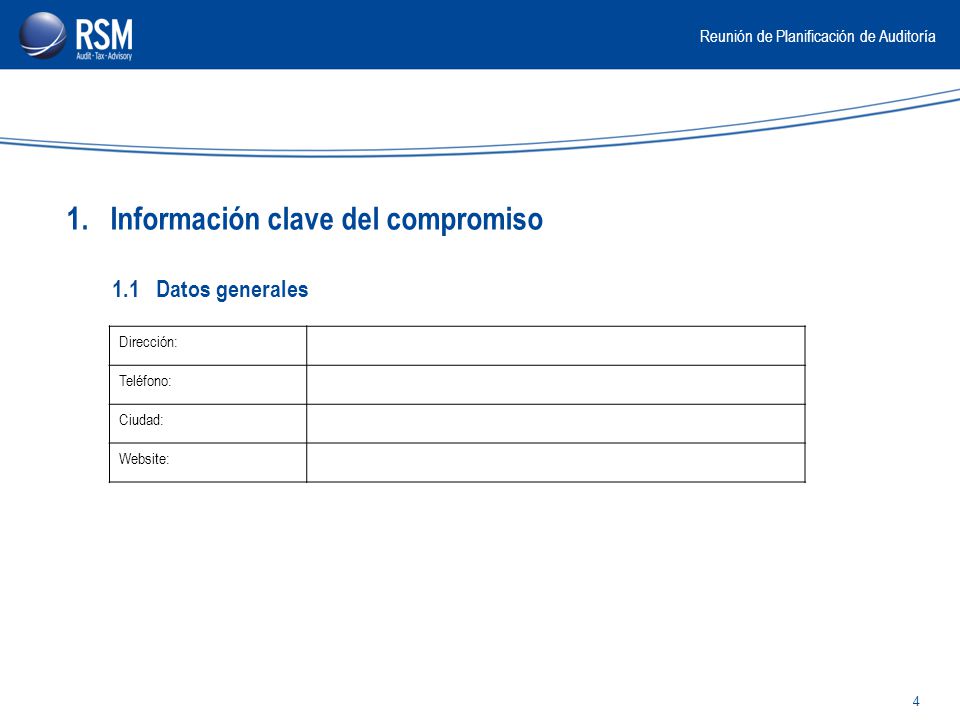 RSM
Audit · Tax · Advisory

Reunión de Planificación de Auditoría

1. Información clave del compromiso

1.1 Datos generales

| Dirección: | |
|---|---|
| Teléfono: | |
| Ciudad: | |
| Website: | |

4